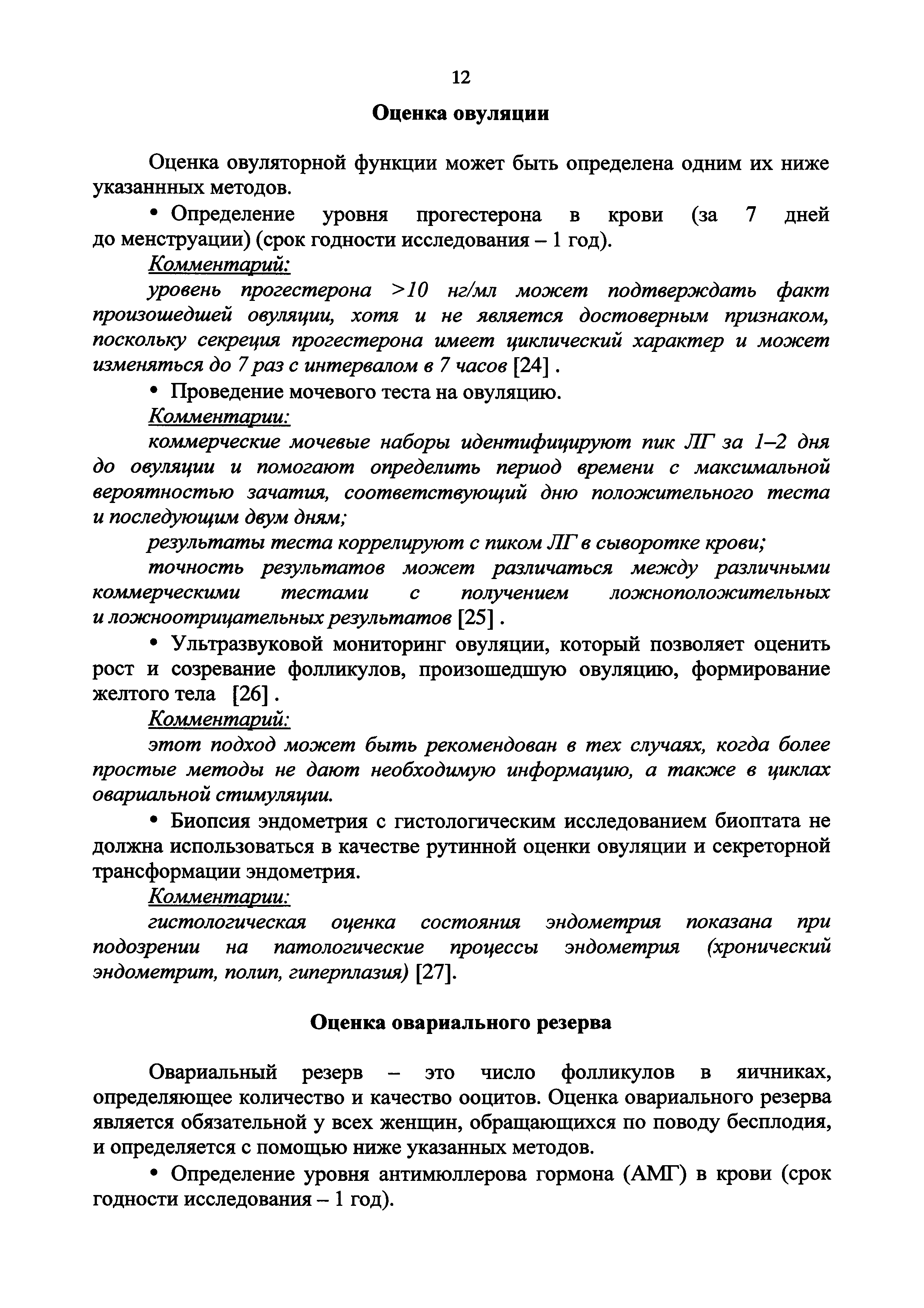 12

Оценка овуляции

Оценка овуляторной функции может быть определена одним их ниже указаннных методов.

• Определение уровня прогестерона в крови (за 7 дней до менструации) (срок годности исследования – 1 год).

Комментарий:

уровень прогестерона >10 нг/мл может подтверждать факт произошедшей овуляции, хотя и не является достоверным признаком, поскольку секреция прогестерона имеет циклический характер и может изменяться до 7 раз с интервалом в 7 часов [24] .

• Проведение мочевого теста на овуляцию.

Комментарии:

коммерческие мочевые наборы идентифицируют пик ЛГ за 1–2 дня до овуляции и помогают определить период времени с максимальной вероятностью зачатия, соответствующий дню положительного теста и последующим двум дням;

результаты теста коррелируют с пиком ЛГ в сыворотке крови;

точность результатов может различаться между различными коммерческими тестами с получением ложноположительных и ложноотрицательных результатов [25] .

• Ультразвуковой мониторинг овуляции, который позволяет оценить рост и созревание фолликулов, произошедшую овуляцию, формирование желтого тела [26] .

Комментарий:

этот подход может быть рекомендован в тех случаях, когда более простые методы не дают необходимую информацию, а также в циклах овариальной стимуляции.

• Биопсия эндометрия с гистологическим исследованием биоптата не должна использоваться в качестве рутинной оценки овуляции и секреторной трансформации эндометрия.

Комментарии:

гистологическая оценка состояния эндометрия показана при подозрении на патологические процессы эндометрия (хронический эндометрит, полип, гиперплазия) [27].

Оценка овариального резерва

Овариальный резерв – это число фолликулов в яичниках, определяющее количество и качество ооцитов. Оценка овариального резерва является обязательной у всех женщин, обращающихся по поводу бесплодия, и определяется с помощью ниже указанных методов.

• Определение уровня антимюллерова гормона (АМГ) в крови (срок годности исследования – 1 год).